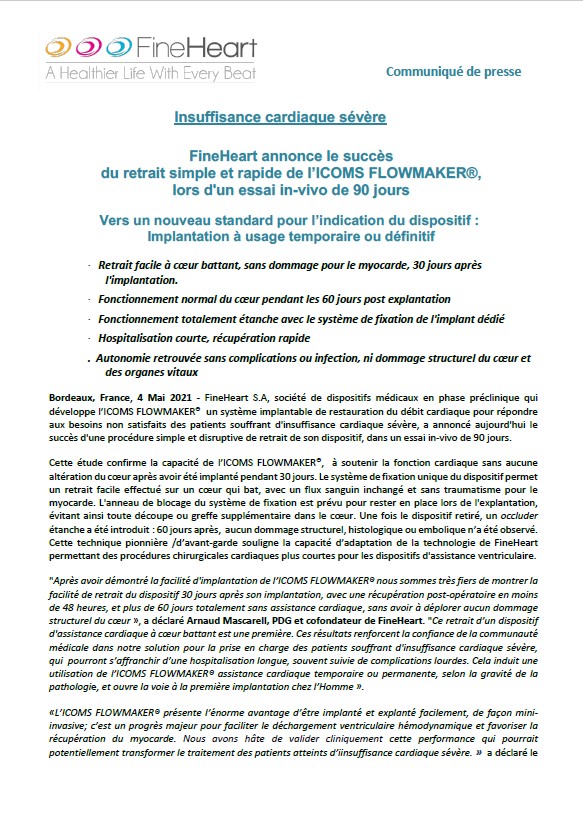 FineHeart
A Healthier Life With Every Beat

Communiqué de presse

Insuffisance cardiaque sévère

FineHeart annonce le succès du retrait simple et rapide de l'ICOMS FLOWMAKER®, lors d'un essai in-vivo de 90 jours

Vers un nouveau standard pour l'indication du dispositif : Implantation à usage temporaire ou définitif

· Retrait facile à cœur battant, sans dommage pour le myocarde, 30 jours après l'implantation.
· Fonctionnement normal du cœur pendant les 60 jours post explantation
· Fonctionnement totalement étanche avec le système de fixation de l'implant dédié
· Hospitalisation courte, récupération rapide
. Autonomie retrouvée sans complications ou infection, ni dommage structurel du cœur et des organes vitaux

Bordeaux, France, 4 Mai 2021 - FineHeart S.A, société de dispositifs médicaux en phase préclinique qui développe l'ICOMS FLOWMAKER® un système implantable de restauration du débit cardiaque pour répondre aux besoins non satisfaits des patients souffrant d'insuffisance cardiaque sévère, a annoncé aujourd'hui le succès d'une procédure simple et disruptive de retrait de son dispositif, dans un essai in-vivo de 90 jours.

Cette étude confirme la capacité de l'ICOMS FLOWMAKER®, à soutenir la fonction cardiaque sans aucune altération du cœur après avoir été implanté pendant 30 jours. Le système de fixation unique du dispositif permet un retrait facile effectué sur un cœur qui bat, avec un flux sanguin inchangé et sans traumatisme pour le myocarde. L'anneau de blocage du système de fixation est prévu pour rester en place lors de l'explantation, évitant ainsi toute découpe ou greffe supplémentaire dans le cœur. Une fois le dispositif retiré, un occluder étanche a été introduit : 60 jours après, aucun dommage structurel, histologique ou embolique n'a été observé. Cette technique pionnière /d'avant-garde souligne la capacité d'adaptation de la technologie de FineHeart permettant des procédures chirurgicales cardiaques plus courtes pour les dispositifs d'assistance ventriculaire.

"Après avoir démontré la facilité d'implantation de l'ICOMS FLOWMAKER® nous sommes très fiers de montrer la facilité de retrait du dispositif 30 jours après son implantation, avec une récupération post-opératoire en moins de 48 heures, et plus de 60 jours totalement sans assistance cardiaque, sans avoir à déplorer aucun dommage structurel du cœur », a déclaré Arnaud Mascarell, PDG et cofondateur de FineHeart. "Ce retrait d'un dispositif d'assistance cardiaque à cœur battant est une première. Ces résultats renforcent la confiance de la communauté médicale dans notre solution pour la prise en charge des patients souffrant d'insuffisance cardiaque sévère, qui pourront s'affranchir d'une hospitalisation longue, souvent suivie de complications lourdes. Cela induit une utilisation de l'ICOMS FLOWMAKER® assistance cardiaque temporaire ou permanente, selon la gravité de la pathologie, et ouvre la voie à la première implantation chez l'Homme ».

«L'ICOMS FLOWMAKER® présente l'énorme avantage d'être implanté et explanté facilement, de façon mini-invasive; c'est un progrès majeur pour faciliter le déchargement ventriculaire hémodynamique et favoriser la récupération du myocarde. Nous avons hâte de valider cliniquement cette performance qui pourrait potentiellement transformer le traitement des patients atteints d'iinsuffisance cardiaque sévère. » a déclaré le